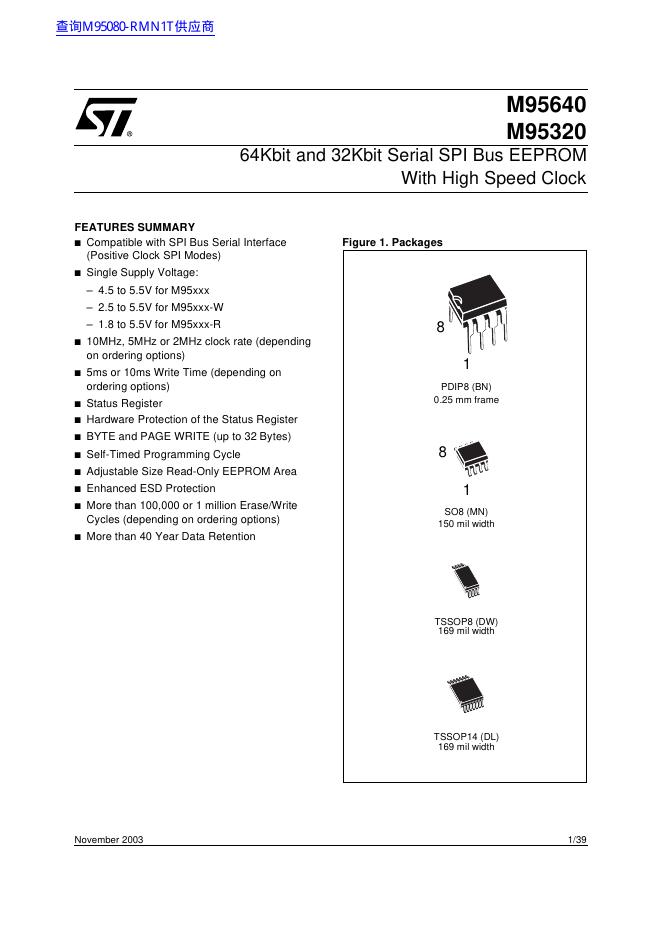 查询M95080-RMN1T供应商

M95640
M95320

64Kbit and 32Kbit Serial SPI Bus EEPROM With High Speed Clock

FEATURES SUMMARY
■ Compatible with SPI Bus Serial Interface (Positive Clock SPI Modes)
■ Single Supply Voltage:
– 4.5 to 5.5V for M95xxx
– 2.5 to 5.5V for M95xxx-W
– 1.8 to 5.5V for M95xxx-R
■ 10MHz, 5MHz or 2MHz clock rate (depending on ordering options)
■ 5ms or 10ms Write Time (depending on ordering options)
■ Status Register
■ Hardware Protection of the Status Register
■ BYTE and PAGE WRITE (up to 32 Bytes)
■ Self-Timed Programming Cycle
■ Adjustable Size Read-Only EEPROM Area
■ Enhanced ESD Protection
■ More than 100,000 or 1 million Erase/Write Cycles (depending on ordering options)
■ More than 40 Year Data Retention

Figure 1. Packages

8
1
PDIP8 (BN)
0.25 mm frame

8
1
SO8 (MN)
150 mil width

TSSOP8 (DW)
169 mil width

TSSOP14 (DL)
169 mil width

November 2003
1/39